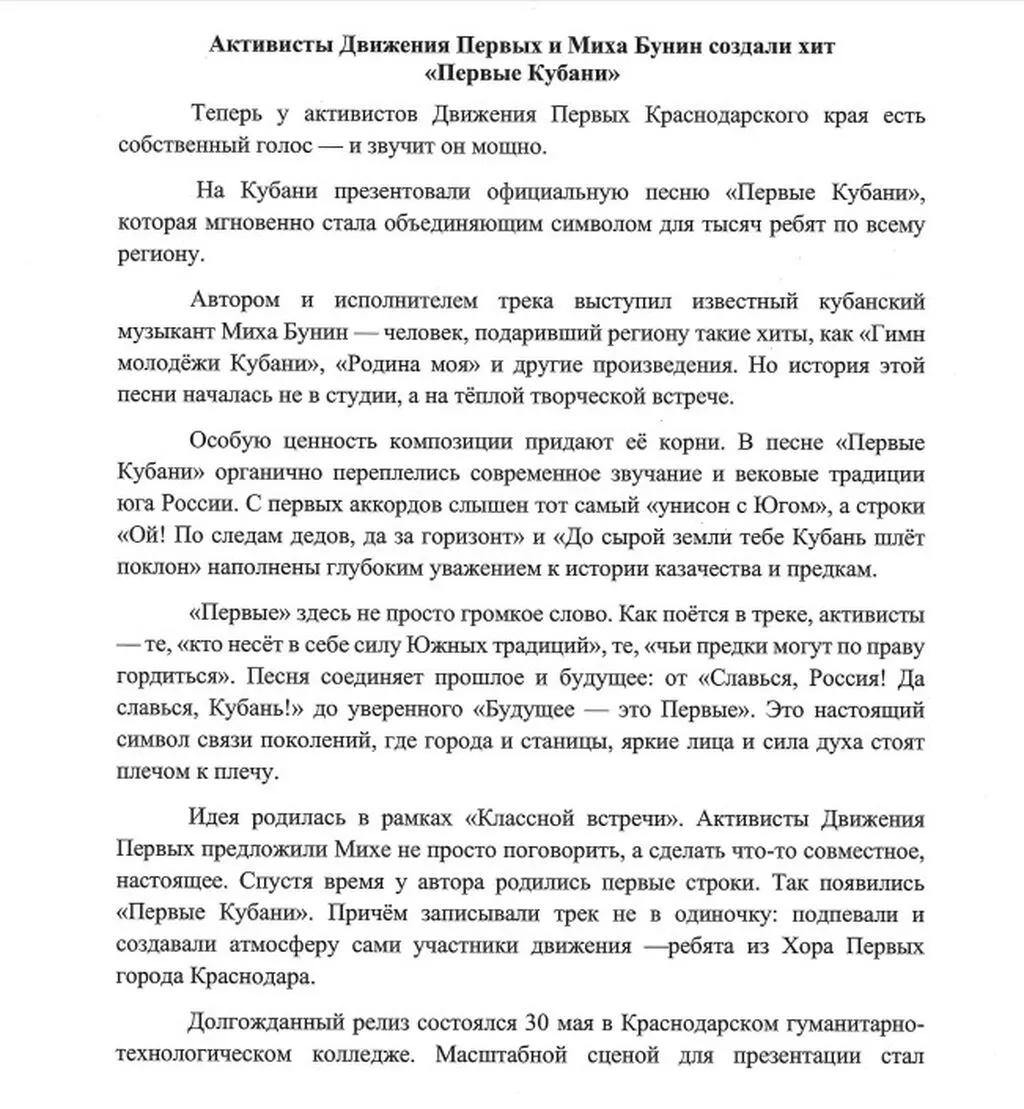 Активисты Движения Первых и Миха Бунин создали хит
«Первые Кубани»

Теперь у активистов Движения Первых Краснодарского края есть собственный голос — и звучит он мощно.

На Кубани презентовали официальную песню «Первые Кубани», которая мгновенно стала объединяющим символом для тысяч ребят по всему региону.

Автором и исполнителем трека выступил известный кубанский музыкант Миха Бунин — человек, подаривший региону такие хиты, как «Гимн молодёжи Кубани», «Родина моя» и другие произведения. Но история этой песни началась не в студии, а на тёплой творческой встрече.

Особую ценность композиции придают её корни. В песне «Первые Кубани» органично переплелись современное звучание и вековые традиции юга России. С первых аккордов слышен тот самый «унисон с Югом», а строки «Ой! По следам дедов, да за горизонт» и «До сырой земли тебе Кубань шлёт поклон» наполнены глубоким уважением к истории казачества и предкам.

«Первые» здесь не просто громкое слово. Как поётся в треке, активисты — те, «кто несёт в себе силу Южных традиций», те, «чьи предки могут по праву гордиться». Песня соединяет прошлое и будущее: от «Славься, Россия! Да славься, Кубань!» до уверенного «Будущее — это Первые». Это настоящий символ связи поколений, где города и станицы, яркие лица и сила духа стоят плечом к плечу.

Идея родилась в рамках «Классной встречи». Активисты Движения Первых предложили Михе не просто поговорить, а сделать что-то совместное, настоящее. Спустя время у автора родились первые строки. Так появились «Первые Кубани». Причём записывали трек не в одиночку: подпевали и создавали атмосферу сами участники движения —ребята из Хора Первых города Краснодара.

Долгожданный релиз состоялся 30 мая в Краснодарском гуманитарно-технологическом колледже. Масштабной сценой для презентации стал